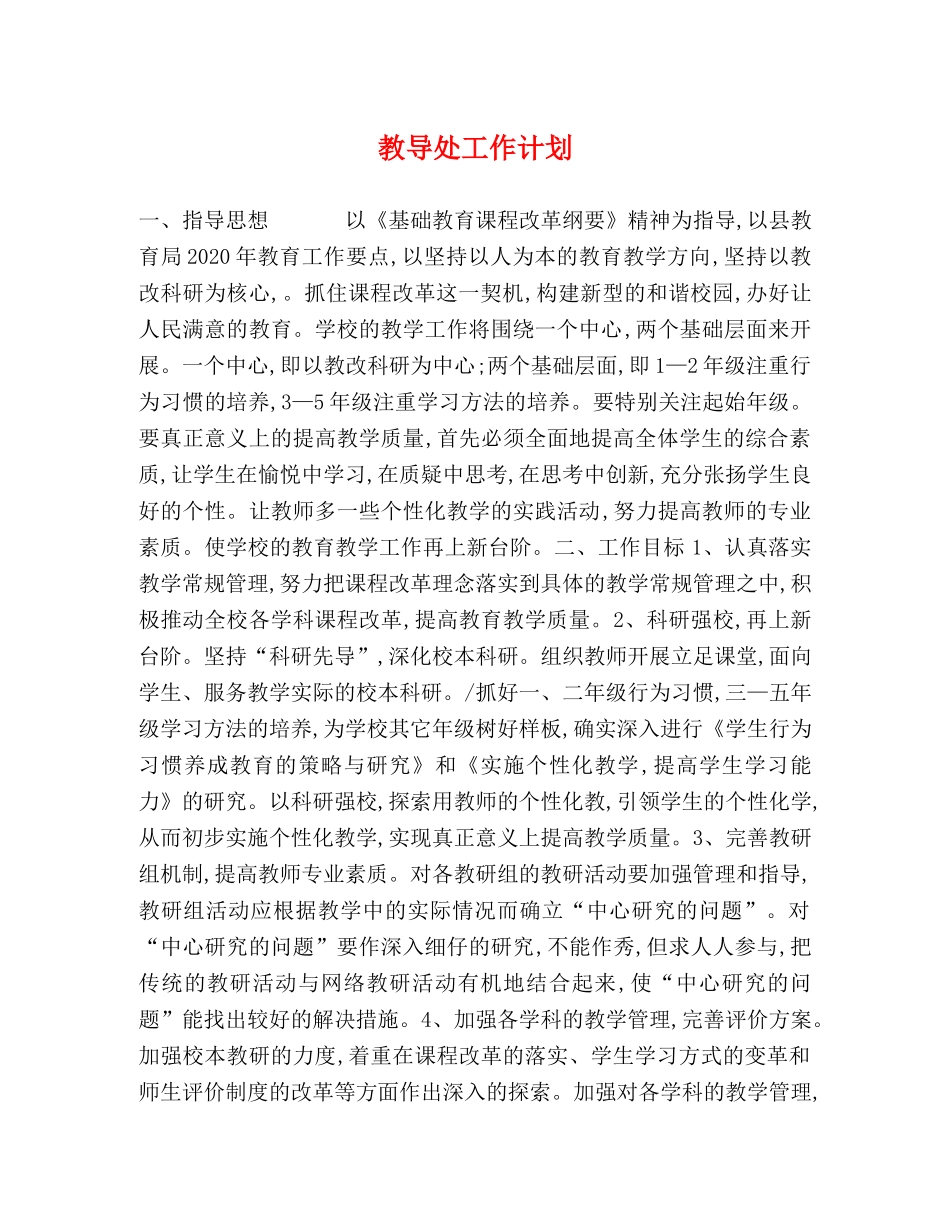 教导处工作计划

一、指导思想　　　　以《基础教育课程改革纲要》精神为指导,以县教育局2020年教育工作要点,以坚持以人为本的教育教学方向,坚持以教改科研为核心,。抓住课程改革这一契机,构建新型的和谐校园,办好让人民满意的教育。学校的教学工作将围绕一个中心,两个基础层面来开展。一个中心,即以教改科研为中心;两个基础层面,即1—2年级注重行为习惯的培养,3—5年级注重学习方法的培养。要特别关注起始年级。要真正意义上的提高教学质量,首先必须全面地提高全体学生的综合素质,让学生在愉悦中学习,在质疑中思考,在思考中创新,充分张扬学生良好的个性。让教师多一些个性化教学的实践活动,努力提高教师的专业素质。使学校的教育教学工作再上新台阶。二、工作目标 1、认真落实教学常规管理,努力把课程改革理念落实到具体的教学常规管理之中,积极推动全校各学科课程改革,提高教育教学质量。2、科研强校,再上新台阶。坚持“科研先导”,深化校本科研。组织教师开展立足课堂,面向学生、服务教学实际的校本科研。/抓好一、二年级行为习惯,三—五年级学习方法的培养,为学校其它年级树好样板,确实深入进行《学生行为习惯养成教育的策略与研究》和《实施个性化教学,提高学生学习能力》的研究。以科研强校,探索用教师的个性化教,引领学生的个性化学,从而初步实施个性化教学,实现真正意义上提高教学质量。3、完善教研组机制,提高教师专业素质。对各教研组的教研活动要加强管理和指导,教研组活动应根据教学中的实际情况而确立“中心研究的问题”。对“中心研究的问题”要作深入细仔的研究,不能作秀,但求人人参与,把传统的教研活动与网络教研活动有机地结合起来,使“中心研究的问题”能找出较好的解决措施。4、加强各学科的教学管理,完善评价方案。加强校本教研的力度,着重在课程改革的落实、学生学习方式的变革和师生评价制度的改革等方面作出深入的探索。加强对各学科的教学管理,